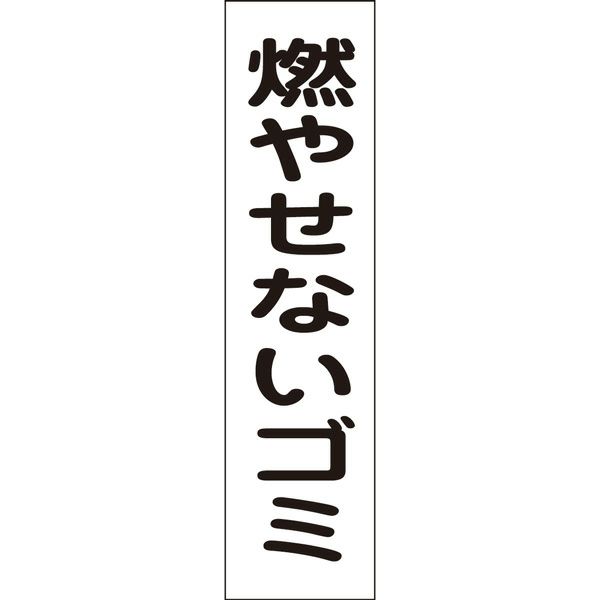 燃やせないゴミ